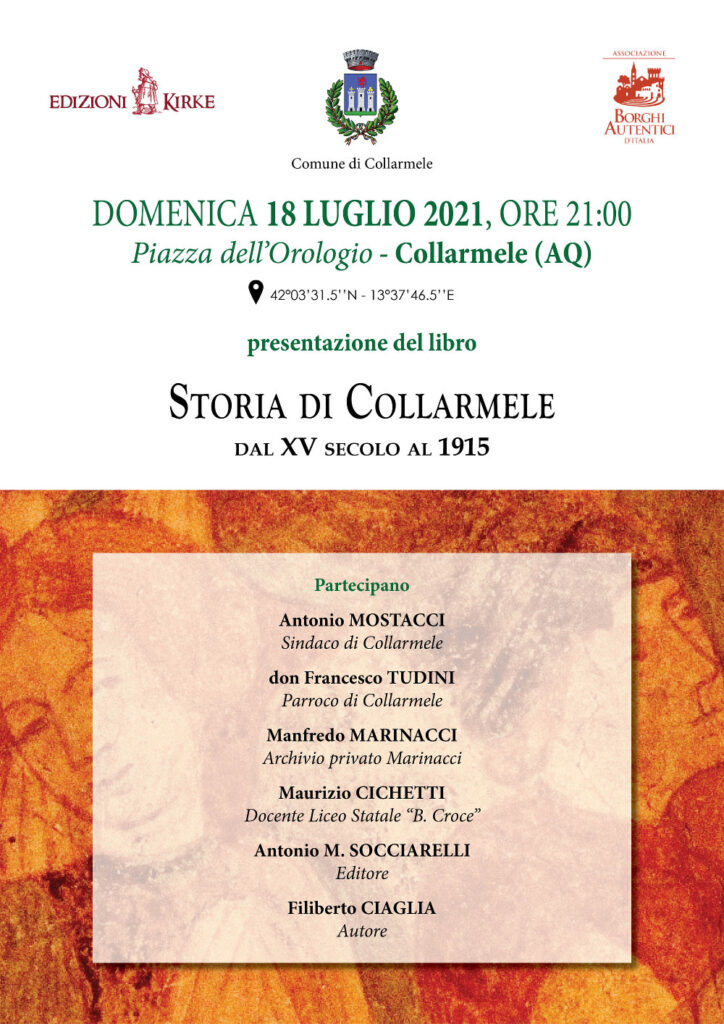 EDIZIONI KIRKE

Comune di Collarmele

ASSOCIAZIONE
BORGHI AUTENTICI
D'ITALIA

DOMENICA 18 LUGLIO 2021, ORE 21:00
Piazza dell'Orologio - Collarmele (AQ)

42°03'31.5''N - 13°37'46.5''E

presentazione del libro

STORIA DI COLLARMELE
DAL XV SECOLO AL 1915

Partecipano

Antonio MOSTACCI
Sindaco di Collarmele

don Francesco TUDINI
Parroco di Collarmele

Manfredo MARINACCI
Archivio privato Marinacci

Maurizio CICHETTI
Docente Liceo Statale "B. Croce"

Antonio M. SOCCIARELLI
Editore

Filiberto CIAGLIA
Autore